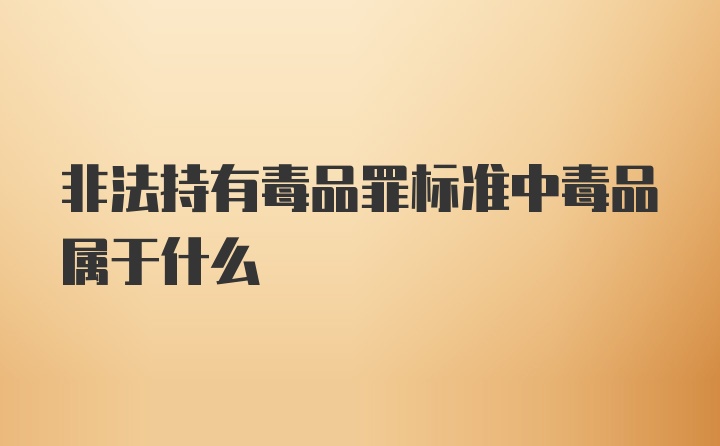 非法持有毒品罪标准中毒品属于什么